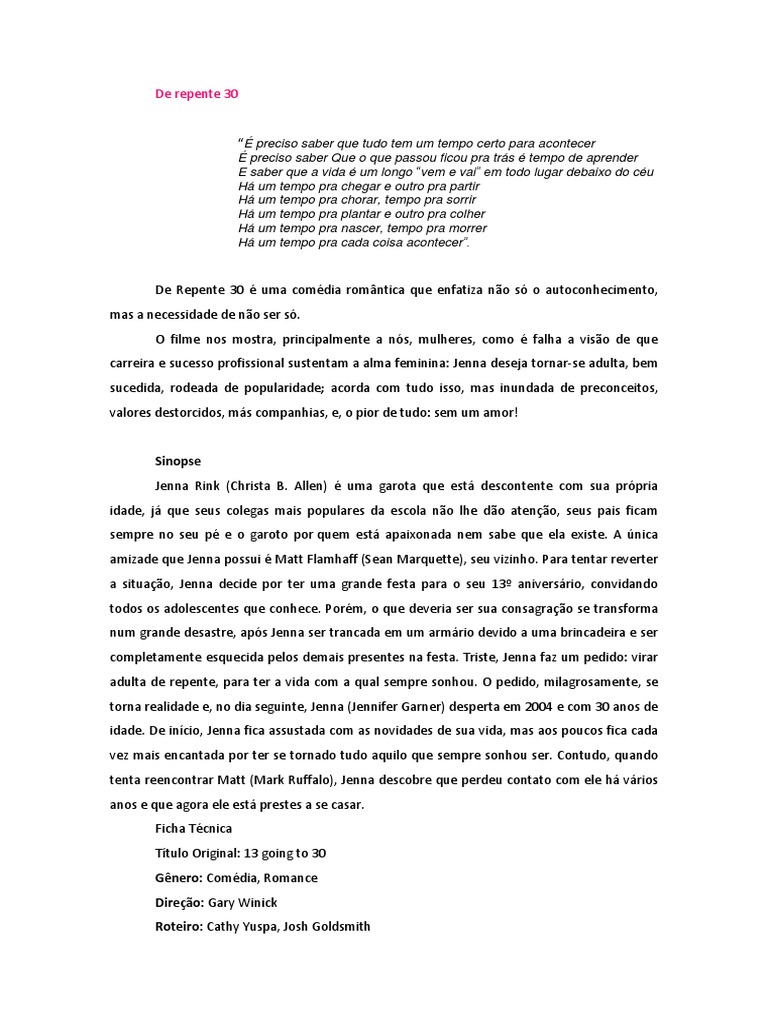 De repente 30

"É preciso saber que tudo tem um tempo certo para acontecer
É preciso saber Que o que passou ficou pra trás é tempo de aprender
E saber que a vida é um longo "vem e vai" em todo lugar debaixo do céu
Há um tempo pra chegar e outro pra partir
Há um tempo pra chorar, tempo pra sorrir
Há um tempo pra plantar e outro pra colher
Há um tempo pra nascer, tempo pra morrer
Há um tempo pra cada coisa acontecer".

De Repente 30 é uma comédia romântica que enfatiza não só o autoconhecimento, mas a necessidade de não ser só.

O filme nos mostra, principalmente a nós, mulheres, como é falha a visão de que carreira e sucesso profissional sustentam a alma feminina: Jenna deseja tornar-se adulta, bem sucedida, rodeada de popularidade; acorda com tudo isso, mas inundada de preconceitos, valores destorcidos, más companhias, e, o pior de tudo: sem um amor!

Sinopse

Jenna Rink (Christa B. Allen) é uma garota que está descontente com sua própria idade, já que seus colegas mais populares da escola não lhe dão atenção, seus pais ficam sempre no seu pé e o garoto por quem está apaixonada nem sabe que ela existe. A única amizade que Jenna possui é Matt Flamhaff (Sean Marquette), seu vizinho. Para tentar reverter a situação, Jenna decide por ter uma grande festa para o seu 13º aniversário, convidando todos os adolescentes que conhece. Porém, o que deveria ser sua consagração se transforma num grande desastre, após Jenna ser trancada em um armário devido a uma brincadeira e ser completamente esquecida pelos demais presentes na festa. Triste, Jenna faz um pedido: virar adulta de repente, para ter a vida com a qual sempre sonhou. O pedido, milagrosamente, se torna realidade e, no dia seguinte, Jenna (Jennifer Garner) desperta em 2004 e com 30 anos de idade. De início, Jenna fica assustada com as novidades de sua vida, mas aos poucos fica cada vez mais encantada por ter se tornado tudo aquilo que sempre sonhou ser. Contudo, quando tenta reencontrar Matt (Mark Ruffalo), Jenna descobre que perdeu contato com ele há vários anos e que agora ele está prestes a se casar.

Ficha Técnica

Título Original: 13 going to 30

Gênero: Comédia, Romance

Direção: Gary Winick

Roteiro: Cathy Yuspa, Josh Goldsmith